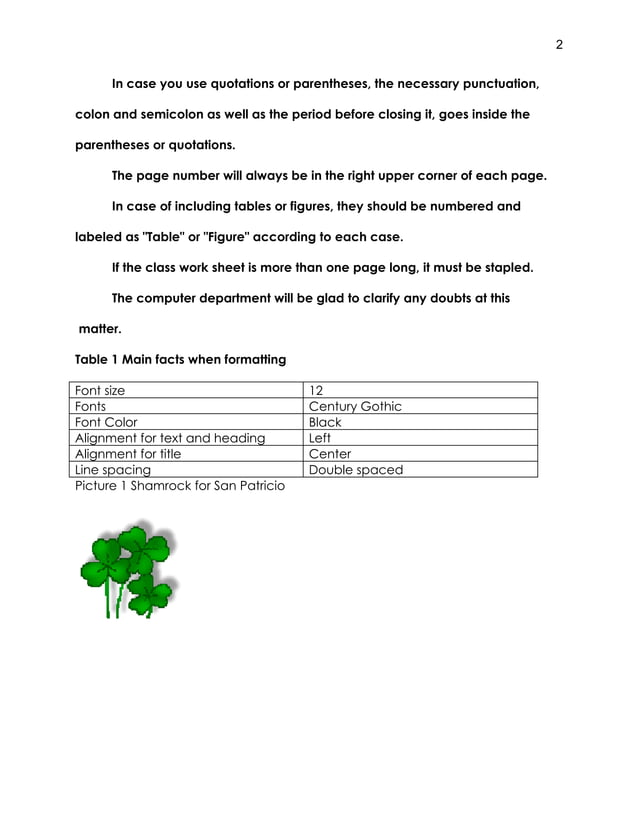 2

In case you use quotations or parentheses, the necessary punctuation, colon and semicolon as well as the period before closing it, goes inside the parentheses or quotations.

The page number will always be in the right upper corner of each page.

In case of including tables or figures, they should be numbered and labeled as "Table" or "Figure" according to each case.

If the class work sheet is more than one page long, it must be stapled.

The computer department will be glad to clarify any doubts at this matter.

Table 1 Main facts when formatting

| Font size | 12 |
|---|---|
| Fonts | Century Gothic |
| Font Color | Black |
| Alignment for text and heading | Left |
| Alignment for title | Center |
| Line spacing | Double spaced |

Picture 1 Shamrock for San Patricio